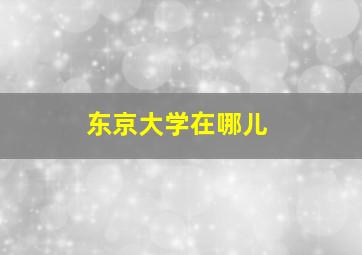 东京大学在哪儿